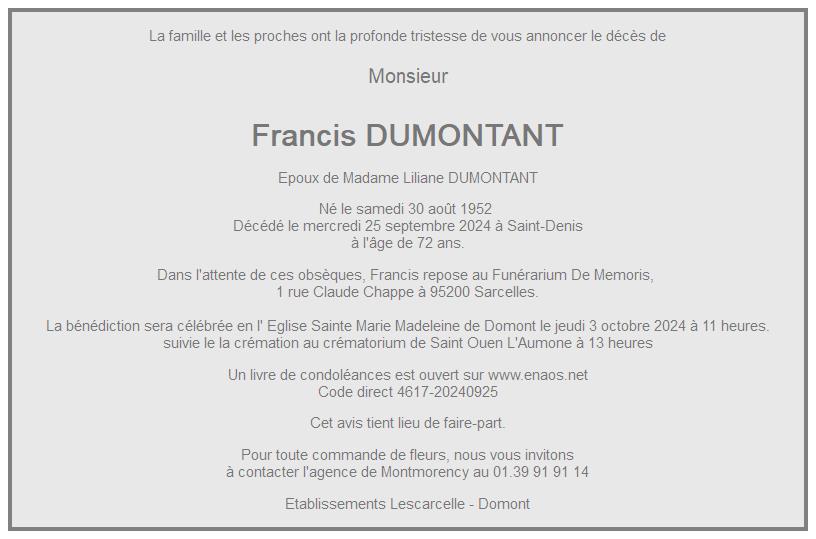 La famille et les proches ont la profonde tristesse de vous annoncer le décès de

Monsieur

Francis DUMONTANT

Epoux de Madame Liliane DUMONTANT

Né le samedi 30 août 1952
Décédé le mercredi 25 septembre 2024 à Saint-Denis
à l'âge de 72 ans.

Dans l'attente de ces obsèques, Francis repose au Funérarium De Memoris,
1 rue Claude Chappe à 95200 Sarcelles.

La bénédiction sera célébrée en l' Eglise Sainte Marie Madeleine de Domont le jeudi 3 octobre 2024 à 11 heures.
suivie le la crémation au crématorium de Saint Ouen L'Aumone à 13 heures

Un livre de condoléances est ouvert sur www.enaos.net
Code direct 4617-20240925

Cet avis tient lieu de faire-part.

Pour toute commande de fleurs, nous vous invitons
à contacter l'agence de Montmorency au 01.39 91 91 14

Etablissements Lescarcelle - Domont